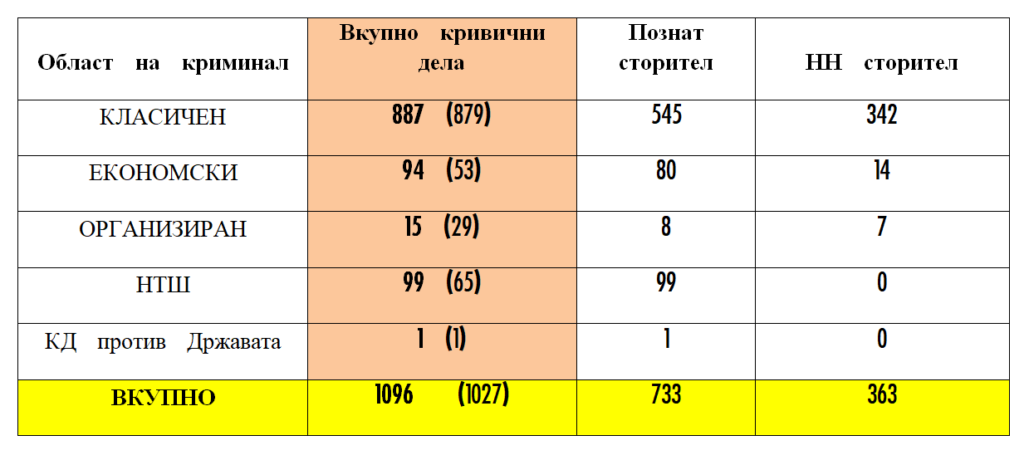 | Област на криминал | Вкупно кривични дела | Познат сторител | НН сторител |
|---|---|---|---|
| КЛАСИЧЕН | 887 (879) | 545 | 342 |
| ЕКОНОМСКИ | 94 (53) | 80 | 14 |
| ОРГАНИЗИРАН | 15 (29) | 8 | 7 |
| НТШ | 99 (65) | 99 | 0 |
| КД против Државата | 1 (1) | 1 | 0 |
| ВКУПНО | 1096 (1027) | 733 | 363 |